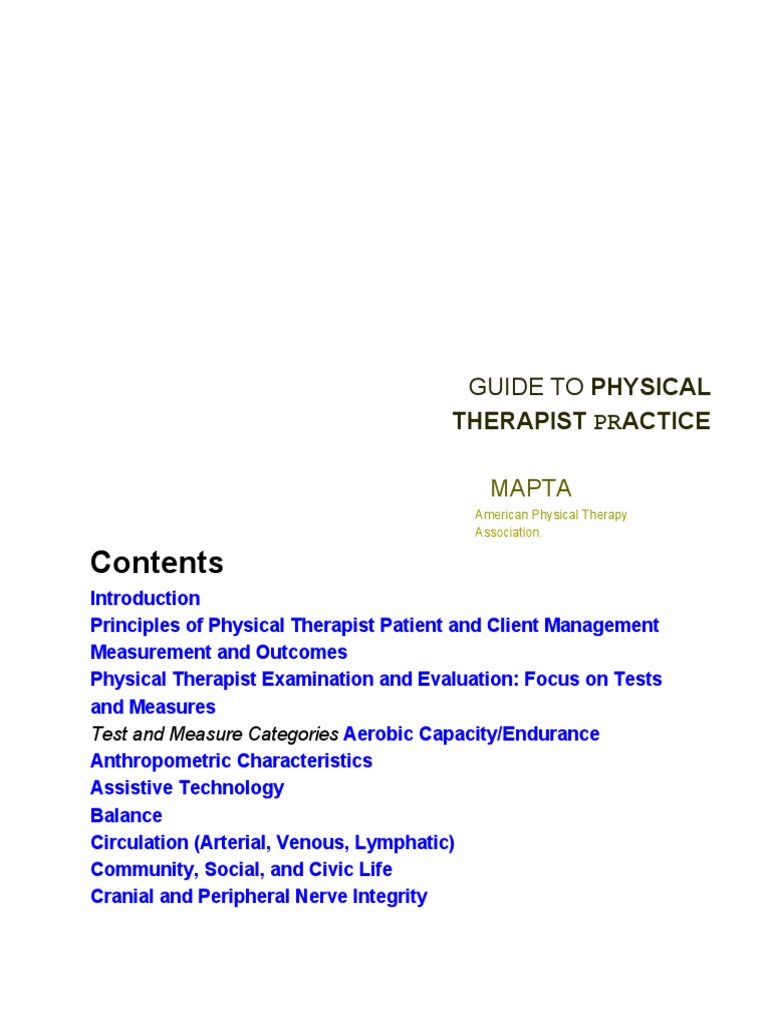 GUIDE TO PHYSICAL THERAPIST PRACTICE

MAPTA

American Physical Therapy Association.

Contents

Introduction
Principles of Physical Therapist Patient and Client Management
Measurement and Outcomes
Physical Therapist Examination and Evaluation: Focus on Tests and Measures
Test and Measure Categories Aerobic Capacity/Endurance
Anthropometric Characteristics
Assistive Technology
Balance
Circulation (Arterial, Venous, Lymphatic)
Community, Social, and Civic Life
Cranial and Peripheral Nerve Integrity